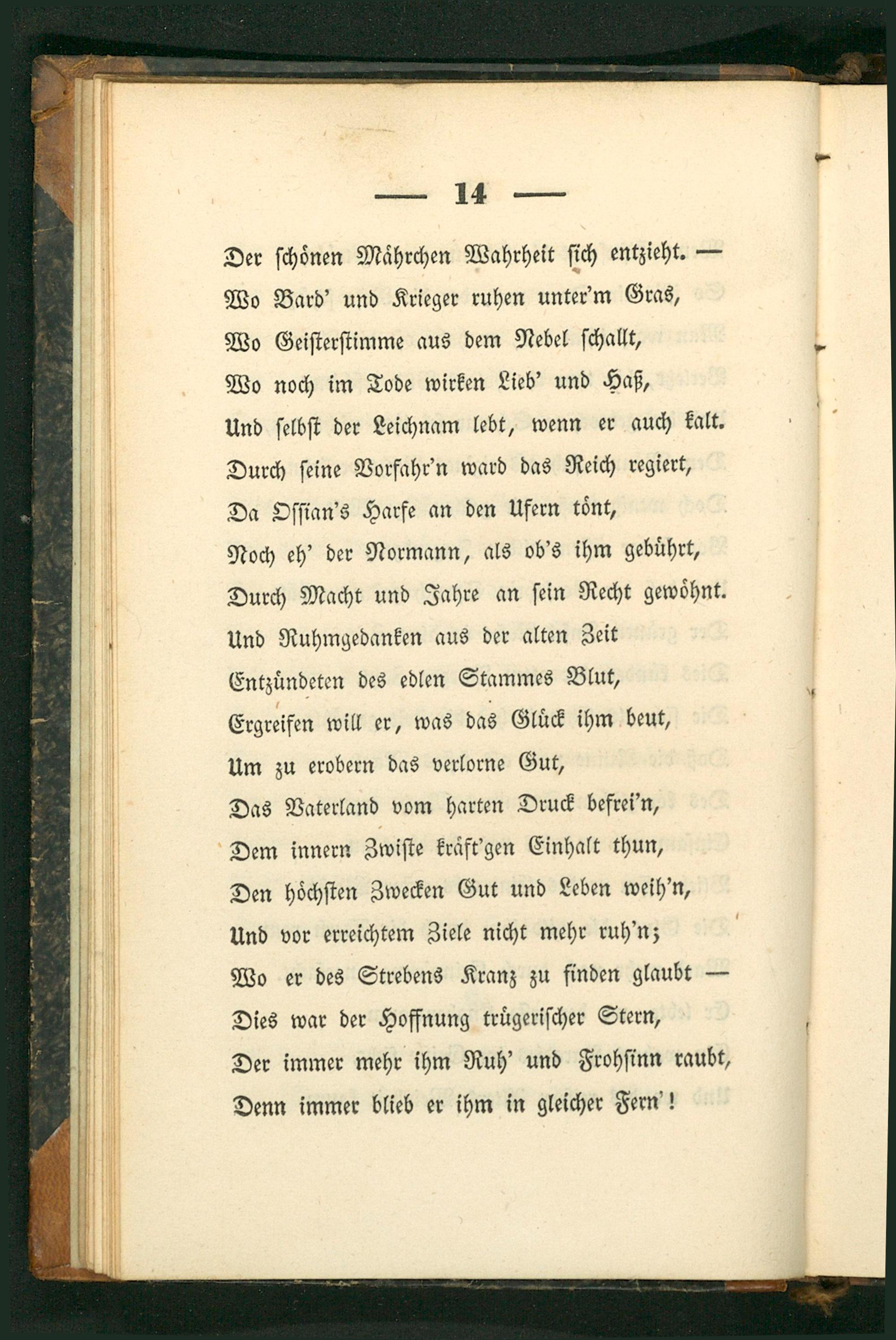 — 14 —

Der schönen Mährchen Wahrheit sich entzieht. —
Wo Bard' und Krieger ruhen unter'm Gras,
Wo Geisterstimme aus dem Nebel schallt,
Wo noch im Tode wirken Lieb' und Haß,
Und selbst der Leichnam lebt, wenn er auch kalt.
Durch seine Vorfahr'n ward das Reich regiert,
Da Ossian's Harfe an den Ufern tönt,
Noch eh' der Normann, als ob's ihm gebührt,
Durch Macht und Jahre an sein Recht gewöhnt.
Und Ruhmgedanken aus der alten Zeit
Entzündeten des edlen Stammes Blut,
Ergreifen will er, was das Glück ihm beut,
Um zu erobern das verlorne Gut,
Das Vaterland vom harten Druck befrei'n,
Dem innern Zwiste kräft'gen Einhalt thun,
Den höchsten Zwecken Gut und Leben weih'n,
Und vor erreichtem Ziele nicht mehr ruh'n;
Wo er des Strebens Kranz zu finden glaubt —
Dies war der Hoffnung trügerischer Stern,
Der immer mehr ihm Ruh' und Frohsinn raubt,
Denn immer blieb er ihm in gleicher Fern'!